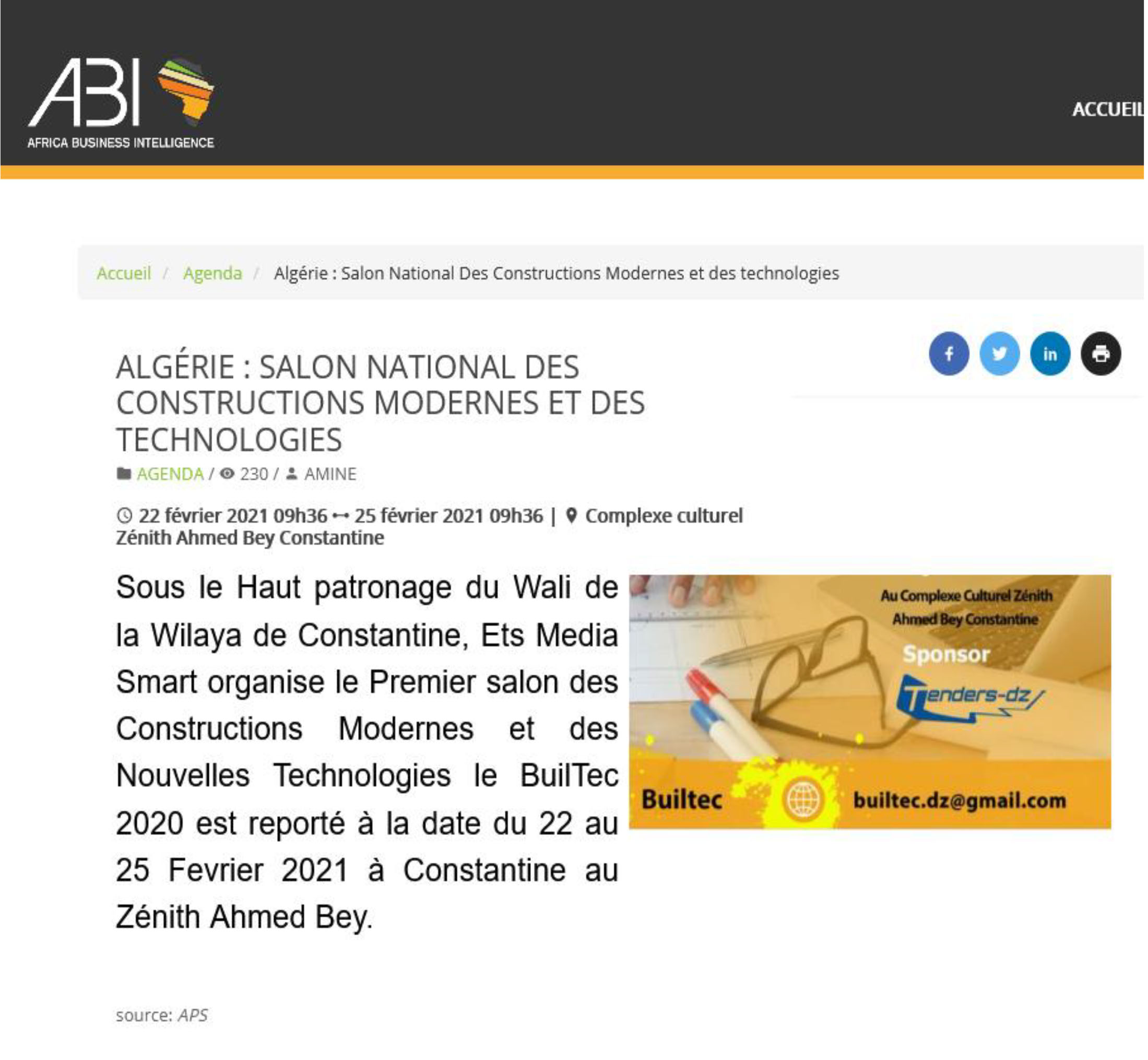 ABI
AFRICA BUSINESS INTELLIGENCE

ACCUEIL

Accueil / Agenda / Algérie : Salon National Des Constructions Modernes et des technologies

ALGÉRIE : SALON NATIONAL DES CONSTRUCTIONS MODERNES ET DES TECHNOLOGIES

AGENDA / 230 / AMINE

22 février 2021 09h36 ⟷ 25 février 2021 09h36 | Complexe culturel Zénith Ahmed Bey Constantine

Sous le Haut patronage du Wali de la Wilaya de Constantine, Ets Media Smart organise le Premier salon des Constructions Modernes et des Nouvelles Technologies le BuilTec 2020 est reporté à la date du 22 au 25 Fevrier 2021 à Constantine au Zénith Ahmed Bey.

Au Complexe Culturel Zénith Ahmed Bey Constantine
Sponsor
Tenders-dz
Builtec
builtec.dz@gmail.com

source: APS